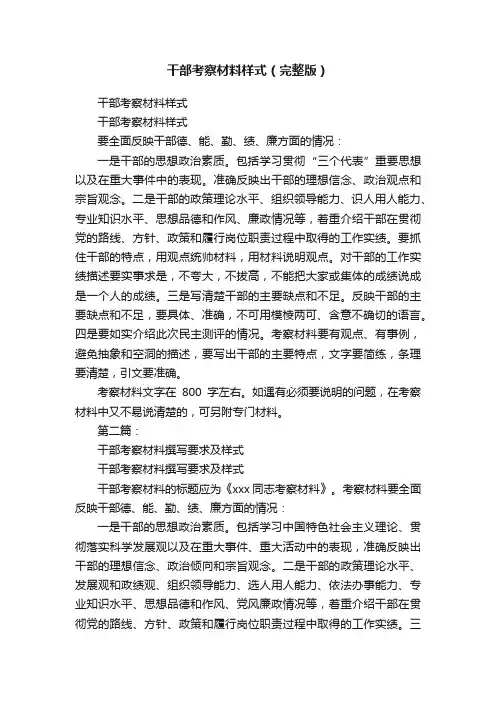 干部考察材料样式（完整版）

干部考察材料样式

干部考察材料样式

要全面反映干部德、能、勤、绩、廉方面的情况：

一是干部的思想政治素质。包括学习贯彻“三个代表”重要思想以及在重大事件中的表现。准确反映出干部的理想信念、政治观点和宗旨观念。二是干部的政策理论水平、组织领导能力、识人用人能力、专业知识水平、思想品德和作风、廉政情况等，着重介绍干部在贯彻党的路线、方针、政策和履行岗位职责过程中取得的工作实绩。要抓住干部的特点，用观点统帅材料，用材料说明观点。对干部的工作实绩描述要实事求是，不夸大，不拔高，不能把大家或集体的成绩说成是一个人的成绩。三是写清楚干部的主要缺点和不足。反映干部的主要缺点和不足，要具体、准确，不可用模棱两可、含意不确切的语言。四是要如实介绍此次民主测评的情况。考察材料要有观点、有事例，避免抽象和空洞的描述，要写出干部的主要特点，文字要简练，条理要清楚，引文要准确。

考察材料文字在 800 字左右。如遇有必须要说明的问题，在考察材料中又不易说清楚的，可另附专门材料。

第二篇：

干部考察材料撰写要求及样式

干部考察材料撰写要求及样式

干部考察材料的标题应为《xxx 同志考察材料》。考察材料要全面反映干部德、能、勤、绩、廉方面的情况：

一是干部的思想政治素质。包括学习中国特色社会主义理论、贯彻落实科学发展观以及在重大事件、重大活动中的表现，准确反映出干部的理想信念、政治倾向和宗旨观念。二是干部的政策理论水平、发展观和政绩观、组织领导能力、选人用人能力、依法办事能力、专业知识水平、思想品德和作风、党风廉政情况等，着重介绍干部在贯彻党的路线、方针、政策和履行岗位职责过程中取得的工作实绩。三